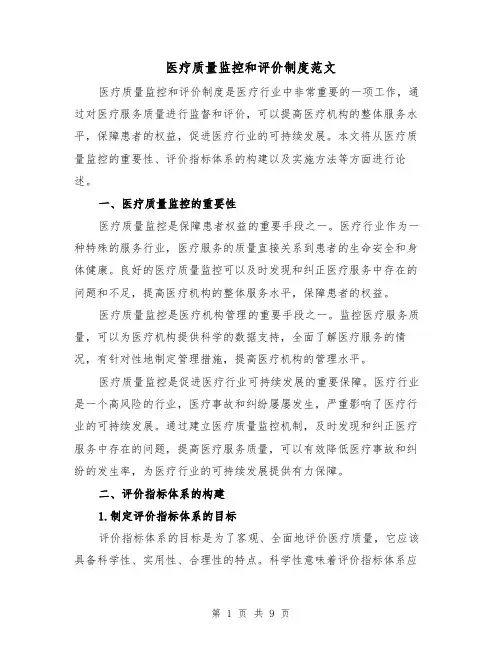 医疗质量监控和评价制度范文

医疗质量监控和评价制度是医疗行业中非常重要的一项工作，通过对医疗服务质量进行监督和评价，可以提高医疗机构的整体服务水平，保障患者的权益，促进医疗行业的可持续发展。本文将从医疗质量监控的重要性、评价指标体系的构建以及实施方法等方面进行论述。

一、医疗质量监控的重要性

医疗质量监控是保障患者权益的重要手段之一。医疗行业作为一种特殊的服务行业，医疗服务的质量直接关系到患者的生命安全和身体健康。良好的医疗质量监控可以及时发现和纠正医疗服务中存在的问题和不足，提高医疗机构的整体服务水平，保障患者的权益。

医疗质量监控是医疗机构管理的重要手段之一。监控医疗服务质量，可以为医疗机构提供科学的数据支持，全面了解医疗服务的情况，有针对性地制定管理措施，提高医疗机构的管理水平。

医疗质量监控是促进医疗行业可持续发展的重要保障。医疗行业是一个高风险的行业，医疗事故和纠纷屡屡发生，严重影响了医疗行业的可持续发展。通过建立医疗质量监控机制，及时发现和纠正医疗服务中存在的问题，提高医疗服务质量，可以有效降低医疗事故和纠纷的发生率，为医疗行业的可持续发展提供有力保障。

二、评价指标体系的构建

1.制定评价指标体系的目标

评价指标体系的目标是为了客观、全面地评价医疗质量，它应该具备科学性、实用性、合理性的特点。科学性意味着评价指标体系应

第 1 页 共 9 页